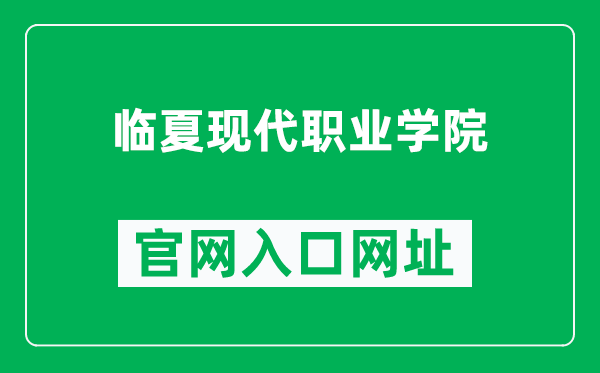 临夏现代职业学院

官网入口网址